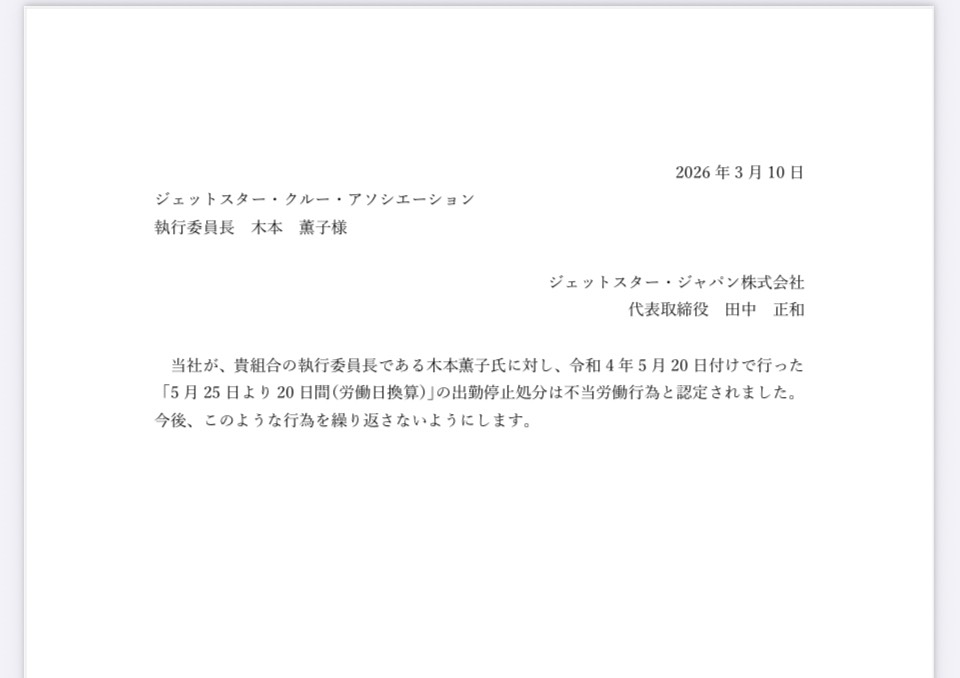 2026 年 3 月 10 日

ジェットスター・クルー・アソシエーション
執行委員長　木本　薫子様

ジェットスター・ジャパン株式会社
代表取締役　田中　正和

当社が、貴組合の執行委員長である木本薫子氏に対し、令和 4 年 5 月 20 日付けで行った「5 月 25 日より 20 日間(労働日換算)」の出勤停止処分は不当労働行為と認定されました。今後、このような行為を繰り返さないようにします。